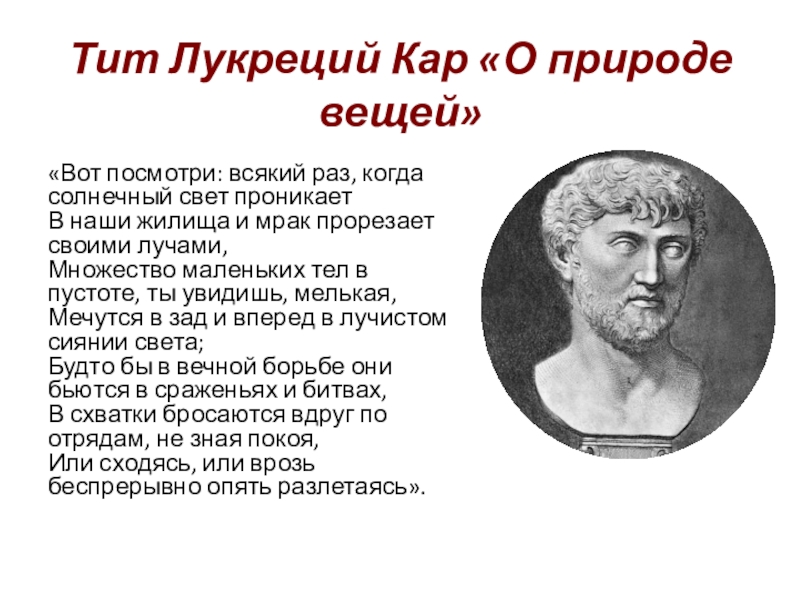 Тит Лукреций Кар «О природе вещей»

«Вот посмотри: всякий раз, когда солнечный свет проникает
В наши жилища и мрак прорезает своими лучами,
Множество маленьких тел в пустоте, ты увидишь, мелькая,
Мечутся в зад и вперед в лучистом сиянии света;
Будто бы в вечной борьбе они бьются в сраженьях и битвах,
В схватки бросаются вдруг по отрядам, не зная покоя,
Или сходясь, или врозь беспрерывно опять разлетаясь».